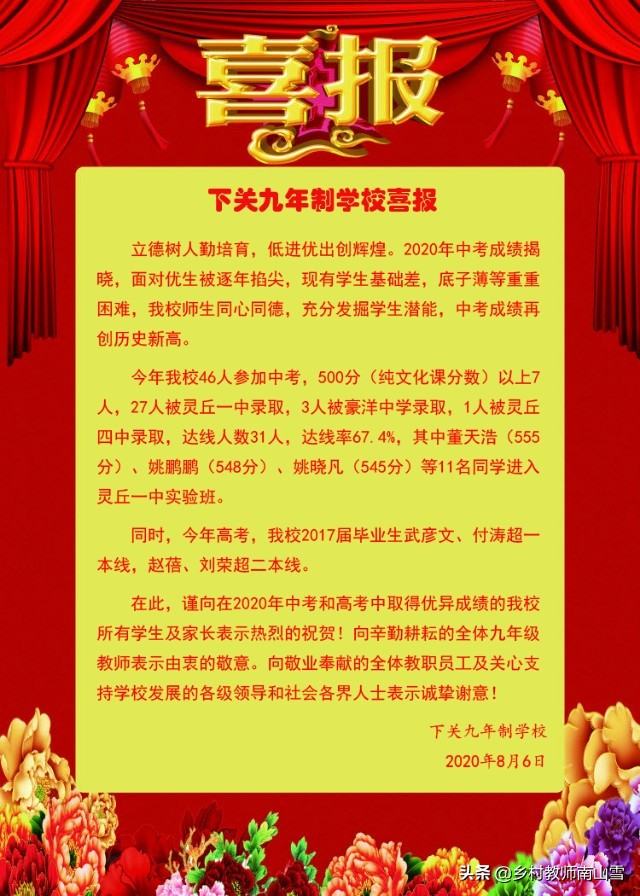 喜报

下关九年制学校喜报

立德树人勤培育，低进优出创辉煌。2020年中考成绩揭晓，面对优生被逐年掐尖，现有学生基础差，底子薄等重重困难，我校师生同心同德，充分发掘学生潜能，中考成绩再创历史新高。

今年我校46人参加中考，500分（纯文化课分数）以上7人，27人被灵丘一中录取，3人被豪洋中学录取，1人被灵丘四中录取，达线人数31人，达线率67.4%，其中董天浩（555分）、姚鹏鹏（548分）、姚晓凡（545分）等11名同学进入灵丘一中实验班。

同时，今年高考，我校2017届毕业生武彦文、付涛超一本线，赵蓓、刘荣超二本线。

在此，谨向在2020年中考和高考中取得优异成绩的我校所有学生及家长表示热烈的祝贺！向辛勤耕耘的全体九年级教师表示由衷的敬意。向敬业奉献的全体教职员工及关心支持学校发展的各级领导和社会各界人士表示诚挚谢意！

下关九年制学校
2020年8月6日

头条 @乡村教师南山雪